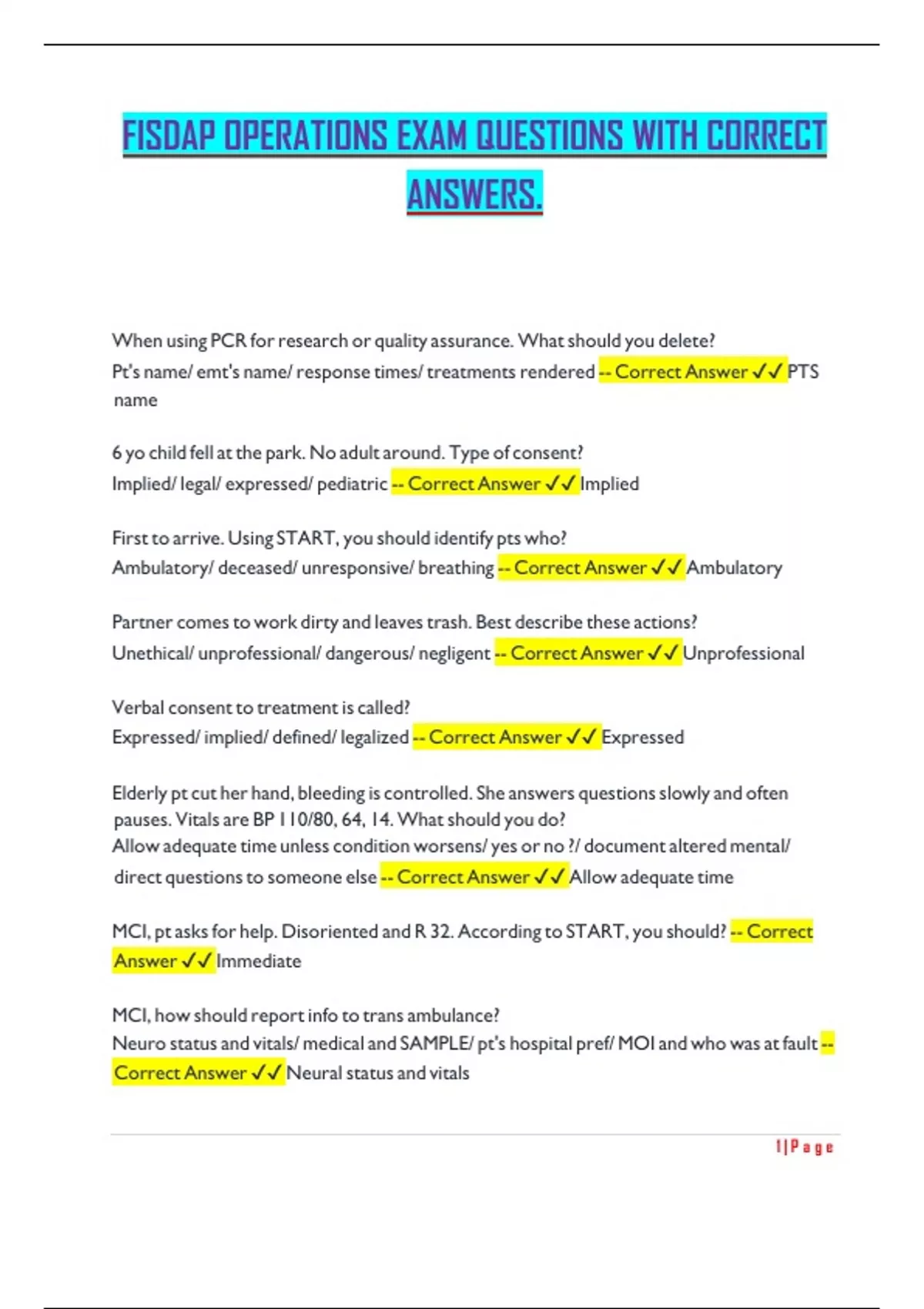 FISDAP OPERATIONS EXAM QUESTIONS WITH CORRECT ANSWERS.

When using PCR for research or quality assurance. What should you delete?
Pt's name/ emt's name/ response times/ treatments rendered -- Correct Answer ✓✓ PTS name

6 yo child fell at the park. No adult around. Type of consent?
Implied/ legal/ expressed/ pediatric -- Correct Answer ✓✓ Implied

First to arrive. Using START, you should identify pts who?
Ambulatory/ deceased/ unresponsive/ breathing -- Correct Answer ✓✓ Ambulatory

Partner comes to work dirty and leaves trash. Best describe these actions?
Unethical/ unprofessional/ dangerous/ negligent -- Correct Answer ✓✓ Unprofessional

Verbal consent to treatment is called?
Expressed/ implied/ defined/ legalized -- Correct Answer ✓✓ Expressed

Elderly pt cut her hand, bleeding is controlled. She answers questions slowly and often pauses. Vitals are BP 110/80, 64, 14. What should you do?
Allow adequate time unless condition worsens/ yes or no ?/ document altered mental/ direct questions to someone else -- Correct Answer ✓✓ Allow adequate time

MCI, pt asks for help. Disoriented and R 32. According to START, you should? -- Correct Answer ✓✓ Immediate

MCI, how should report info to trans ambulance?
Neuro status and vitals/ medical and SAMPLE/ pt's hospital pref/ MOI and who was at fault -- Correct Answer ✓✓ Neural status and vitals

1 | P a g e